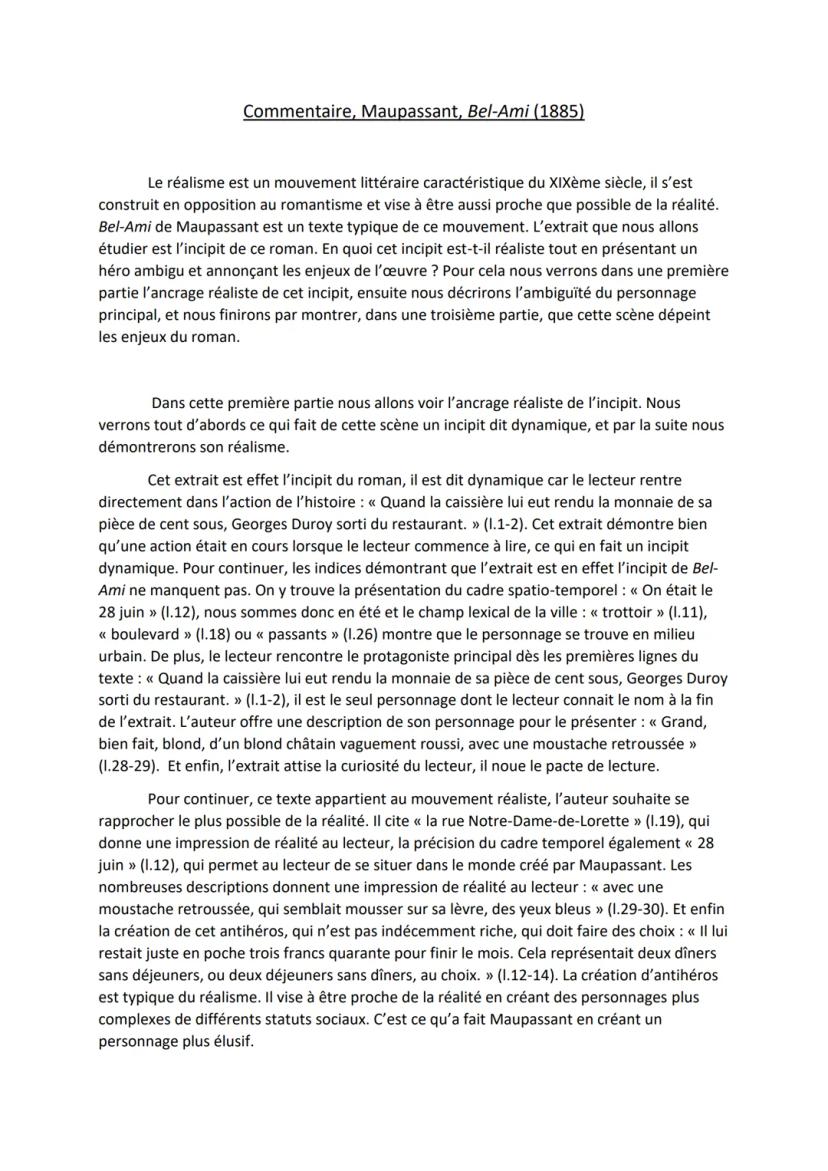 Commentaire, Maupassant, Bel-Ami (1885)

Le réalisme est un mouvement littéraire caractéristique du XIXème siècle, il s'est construit en opposition au romantisme et vise à être aussi proche que possible de la réalité. Bel-Ami de Maupassant est un texte typique de ce mouvement. L'extrait que nous allons étudier est l'incipit de ce roman. En quoi cet incipit est-t-il réaliste tout en présentant un héro ambigu et annonçant les enjeux de l'œuvre ? Pour cela nous verrons dans une première partie l'ancrage réaliste de cet incipit, ensuite nous décrirons l'ambiguïté du personnage principal, et nous finirons par montrer, dans une troisième partie, que cette scène dépeint les enjeux du roman.

Dans cette première partie nous allons voir l'ancrage réaliste de l'incipit. Nous verrons tout d'abords ce qui fait de cette scène un incipit dit dynamique, et par la suite nous démontrerons son réalisme.

Cet extrait est effet l'incipit du roman, il est dit dynamique car le lecteur rentre directement dans l'action de l'histoire : « Quand la caissière lui eut rendu la monnaie de sa pièce de cent sous, Georges Duroy sorti du restaurant. » (l.1-2). Cet extrait démontre bien qu'une action était en cours lorsque le lecteur commence à lire, ce qui en fait un incipit dynamique. Pour continuer, les indices démontrant que l'extrait est en effet l'incipit de Bel-Ami ne manquent pas. On y trouve la présentation du cadre spatio-temporel : « On était le 28 juin » (l.12), nous sommes donc en été et le champ lexical de la ville : « trottoir » (l.11), « boulevard » (l.18) ou « passants » (l.26) montre que le personnage se trouve en milieu urbain. De plus, le lecteur rencontre le protagoniste principal dès les premières lignes du texte : « Quand la caissière lui eut rendu la monnaie de sa pièce de cent sous, Georges Duroy sorti du restaurant. » (l.1-2), il est le seul personnage dont le lecteur connait le nom à la fin de l'extrait. L'auteur offre une description de son personnage pour le présenter : « Grand, bien fait, blond, d'un blond châtain vaguement roussi, avec une moustache retroussée » (l.28-29). Et enfin, l'extrait attise la curiosité du lecteur, il noue le pacte de lecture.

Pour continuer, ce texte appartient au mouvement réaliste, l'auteur souhaite se rapprocher le plus possible de la réalité. Il cite « la rue Notre-Dame-de-Lorette » (l.19), qui donne une impression de réalité au lecteur, la précision du cadre temporel également « 28 juin » (l.12), qui permet au lecteur de se situer dans le monde créé par Maupassant. Les nombreuses descriptions donnent une impression de réalité au lecteur : « avec une moustache retroussée, qui semblait mousser sur sa lèvre, des yeux bleus » (l.29-30). Et enfin la création de cet antihéros, qui n'est pas indécemment riche, qui doit faire des choix : « Il lui restait juste en poche trois francs quarante pour finir le mois. Cela représentait deux dîners sans déjeuners, ou deux déjeuners sans dîners, au choix. » (l.12-14). La création d'antihéros est typique du réalisme. Il vise à être proche de la réalité en créant des personnages plus complexes de différents statuts sociaux. C'est ce qu'a fait Maupassant en créant un personnage plus élusif.